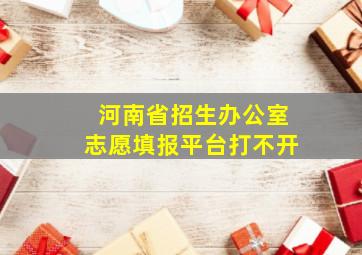 河南省招生办公室
志愿填报平台打不开